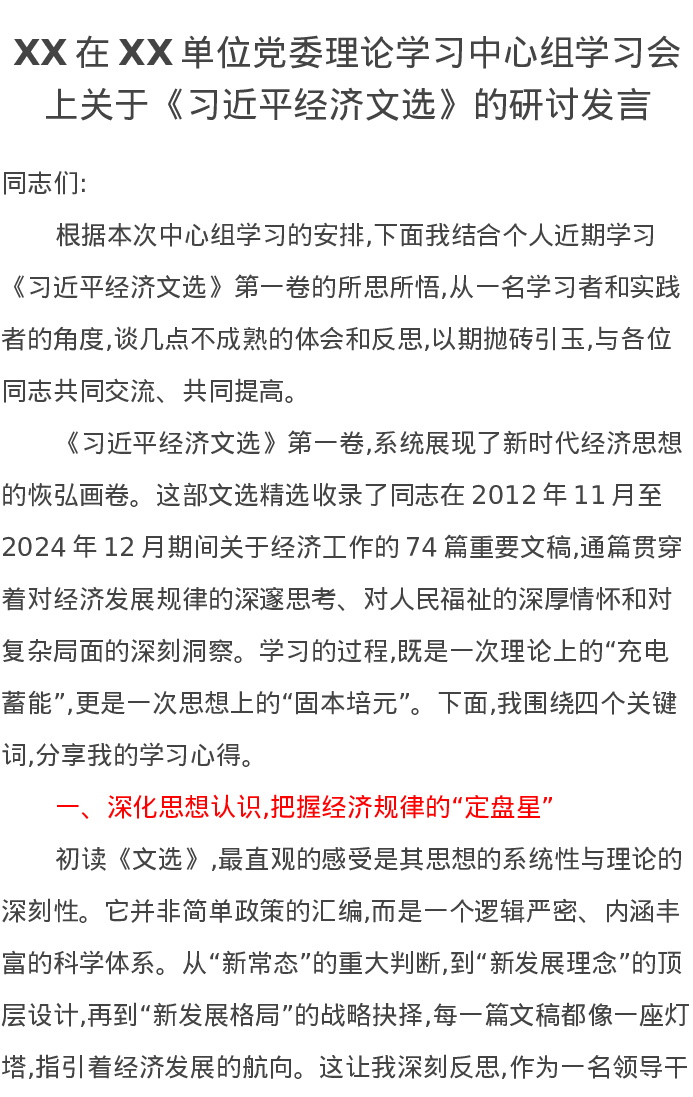 XX 在 XX 单位党委理论学习中心组学习会上关于《习近平经济文选》的研讨发言

同志们:

根据本次中心组学习的安排,下面我结合个人近期学习《习近平经济文选》第一卷的所思所悟,从一名学习者和实践者的角度,谈几点不成熟的体会和反思,以期抛砖引玉,与各位同志共同交流、共同提高。

《习近平经济文选》第一卷,系统展现了新时代经济思想的恢弘画卷。这部文选精选收录了同志在 2012 年 11 月至 2024 年 12 月期间关于经济工作的 74 篇重要文稿,通篇贯穿着对经济发展规律的深邃思考、对人民福祉的深厚情怀和对复杂局面的深刻洞察。学习的过程,既是一次理论上的“充电蓄能”,更是一次思想上的“固本培元”。下面,我围绕四个关键词,分享我的学习心得。

一、深化思想认识,把握经济规律的“定盘星”

初读《文选》,最直观的感受是其思想的系统性与理论的深刻性。它并非简单政策的汇编,而是一个逻辑严密、内涵丰富的科学体系。从“新常态”的重大判断,到“新发展理念”的顶层设计,再到“新发展格局”的战略抉择,每一篇文稿都像一座灯塔,指引着经济发展的航向。这让我深刻反思,作为一名领导干